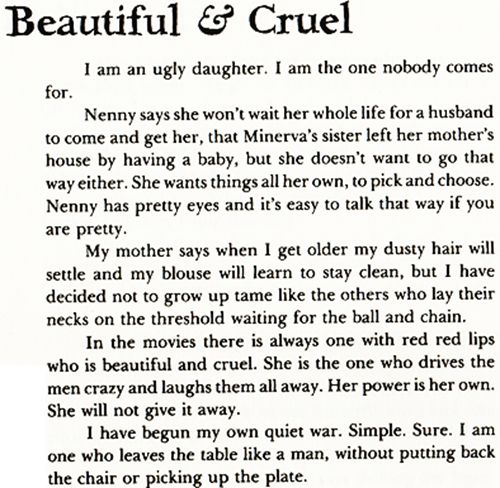 Beautiful & Cruel

I am an ugly daughter. I am the one nobody comes for.

Nenny says she won't wait her whole life for a husband to come and get her, that Minerva's sister left her mother's house by having a baby, but she doesn't want to go that way either. She wants things all her own, to pick and choose. Nenny has pretty eyes and it's easy to talk that way if you are pretty.

My mother says when I get older my dusty hair will settle and my blouse will learn to stay clean, but I have decided not to grow up tame like the others who lay their necks on the threshold waiting for the ball and chain.

In the movies there is always one with red red lips who is beautiful and cruel. She is the one who drives the men crazy and laughs them all away. Her power is her own. She will not give it away.

I have begun my own quiet war. Simple. Sure. I am one who leaves the table like a man, without putting back the chair or picking up the plate.